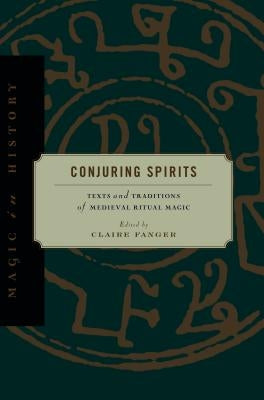 MAGIC in HISTORY

CONJURING SPIRITS

TEXTS and TRADITIONS of MEDIEVAL RITUAL MAGIC

Edited by
CLAIRE FANGER